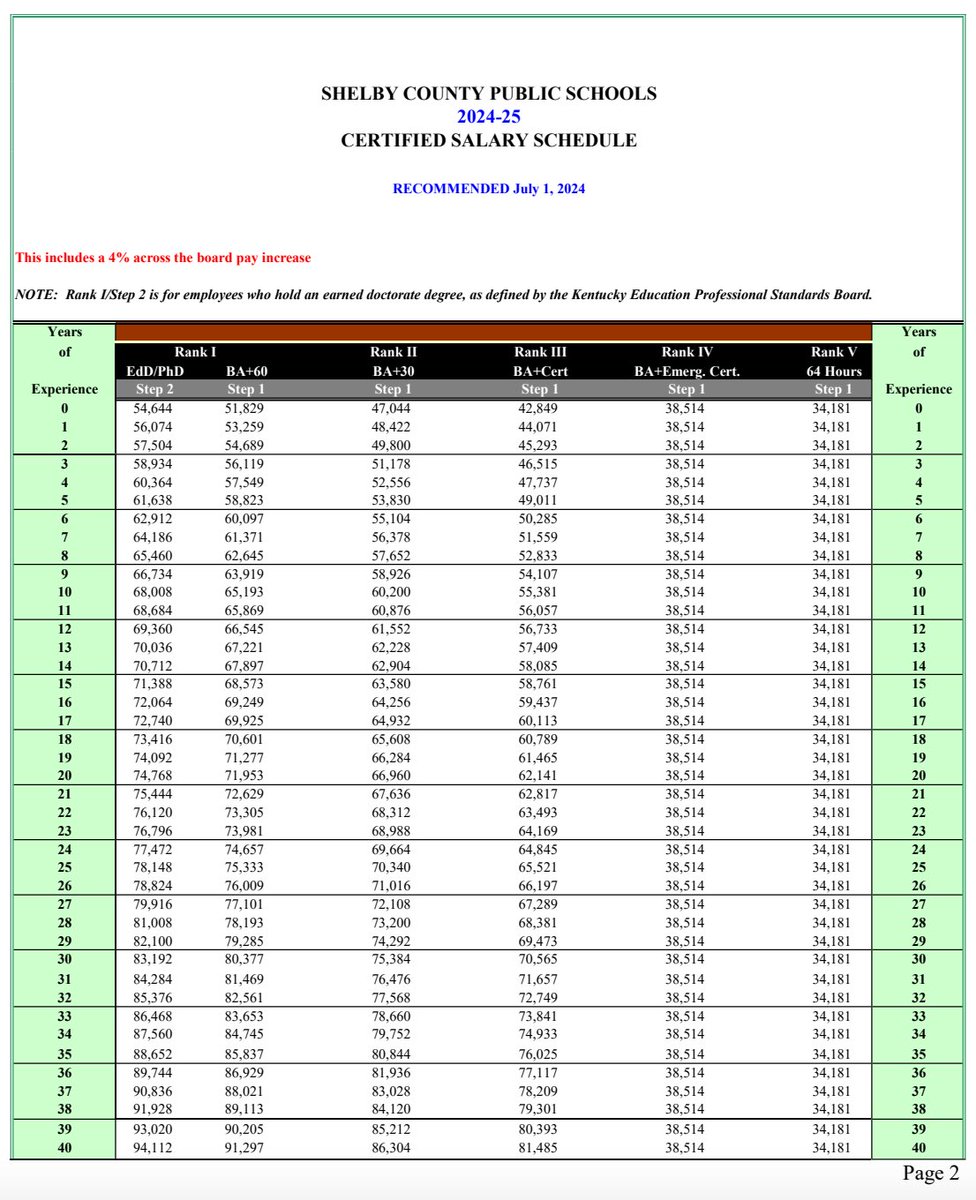 SHELBY COUNTY PUBLIC SCHOOLS
2024-25
CERTIFIED SALARY SCHEDULE

RECOMMENDED July 1, 2024

This includes a 4% across the board pay increase

NOTE: Rank I/Step 2 is for employees who hold an earned doctorate degree, as defined by the Kentucky Education Professional Standards Board.

| Years of Experience | Rank I EdD/PhD Step 2 | Rank I BA+60 Step 1 | Rank II BA+30 Step 1 | Rank III BA+Cert Step 1 | Rank IV BA+Emerg. Cert. Step 1 | Rank V 64 Hours Step 1 | Years of Experience |
|---|---|---|---|---|---|---|---|
| 0 | 54,644 | 51,829 | 47,044 | 42,849 | 38,514 | 34,181 | 0 |
| 1 | 56,074 | 53,259 | 48,422 | 44,071 | 38,514 | 34,181 | 1 |
| 2 | 57,504 | 54,689 | 49,800 | 45,293 | 38,514 | 34,181 | 2 |
| 3 | 58,934 | 56,119 | 51,178 | 46,515 | 38,514 | 34,181 | 3 |
| 4 | 60,364 | 57,549 | 52,556 | 47,737 | 38,514 | 34,181 | 4 |
| 5 | 61,638 | 58,823 | 53,830 | 49,011 | 38,514 | 34,181 | 5 |
| 6 | 62,912 | 60,097 | 55,104 | 50,285 | 38,514 | 34,181 | 6 |
| 7 | 64,186 | 61,371 | 56,378 | 51,559 | 38,514 | 34,181 | 7 |
| 8 | 65,460 | 62,645 | 57,652 | 52,833 | 38,514 | 34,181 | 8 |
| 9 | 66,734 | 63,919 | 58,926 | 54,107 | 38,514 | 34,181 | 9 |
| 10 | 68,008 | 65,193 | 60,200 | 55,381 | 38,514 | 34,181 | 10 |
| 11 | 68,684 | 65,869 | 60,876 | 56,057 | 38,514 | 34,181 | 11 |
| 12 | 69,360 | 66,545 | 61,552 | 56,733 | 38,514 | 34,181 | 12 |
| 13 | 70,036 | 67,221 | 62,228 | 57,409 | 38,514 | 34,181 | 13 |
| 14 | 70,712 | 67,897 | 62,904 | 58,085 | 38,514 | 34,181 | 14 |
| 15 | 71,388 | 68,573 | 63,580 | 58,761 | 38,514 | 34,181 | 15 |
| 16 | 72,064 | 69,249 | 64,256 | 59,437 | 38,514 | 34,181 | 16 |
| 17 | 72,740 | 69,925 | 64,932 | 60,113 | 38,514 | 34,181 | 17 |
| 18 | 73,416 | 70,601 | 65,608 | 60,789 | 38,514 | 34,181 | 18 |
| 19 | 74,092 | 71,277 | 66,284 | 61,465 | 38,514 | 34,181 | 19 |
| 20 | 74,768 | 71,953 | 66,960 | 62,141 | 38,514 | 34,181 | 20 |
| 21 | 75,444 | 72,629 | 67,636 | 62,817 | 38,514 | 34,181 | 21 |
| 22 | 76,120 | 73,305 | 68,312 | 63,493 | 38,514 | 34,181 | 22 |
| 23 | 76,796 | 73,981 | 68,988 | 64,169 | 38,514 | 34,181 | 23 |
| 24 | 77,472 | 74,657 | 69,664 | 64,845 | 38,514 | 34,181 | 24 |
| 25 | 78,148 | 75,333 | 70,340 | 65,521 | 38,514 | 34,181 | 25 |
| 26 | 78,824 | 76,009 | 71,016 | 66,197 | 38,514 | 34,181 | 26 |
| 27 | 79,916 | 77,101 | 72,108 | 67,289 | 38,514 | 34,181 | 27 |
| 28 | 81,008 | 78,193 | 73,200 | 68,381 | 38,514 | 34,181 | 28 |
| 29 | 82,100 | 79,285 | 74,292 | 69,473 | 38,514 | 34,181 | 29 |
| 30 | 83,192 | 80,377 | 75,384 | 70,565 | 38,514 | 34,181 | 30 |
| 31 | 84,284 | 81,469 | 76,476 | 71,657 | 38,514 | 34,181 | 31 |
| 32 | 85,376 | 82,561 | 77,568 | 72,749 | 38,514 | 34,181 | 32 |
| 33 | 86,468 | 83,653 | 78,660 | 73,841 | 38,514 | 34,181 | 33 |
| 34 | 87,560 | 84,745 | 79,752 | 74,933 | 38,514 | 34,181 | 34 |
| 35 | 88,652 | 85,837 | 80,844 | 76,025 | 38,514 | 34,181 | 35 |
| 36 | 89,744 | 86,929 | 81,936 | 77,117 | 38,514 | 34,181 | 36 |
| 37 | 90,836 | 88,021 | 83,028 | 78,209 | 38,514 | 34,181 | 37 |
| 38 | 91,928 | 89,113 | 84,120 | 79,301 | 38,514 | 34,181 | 38 |
| 39 | 93,020 | 90,205 | 85,212 | 80,393 | 38,514 | 34,181 | 39 |
| 40 | 94,112 | 91,297 | 86,304 | 81,485 | 38,514 | 34,181 | 40 |

Page 2